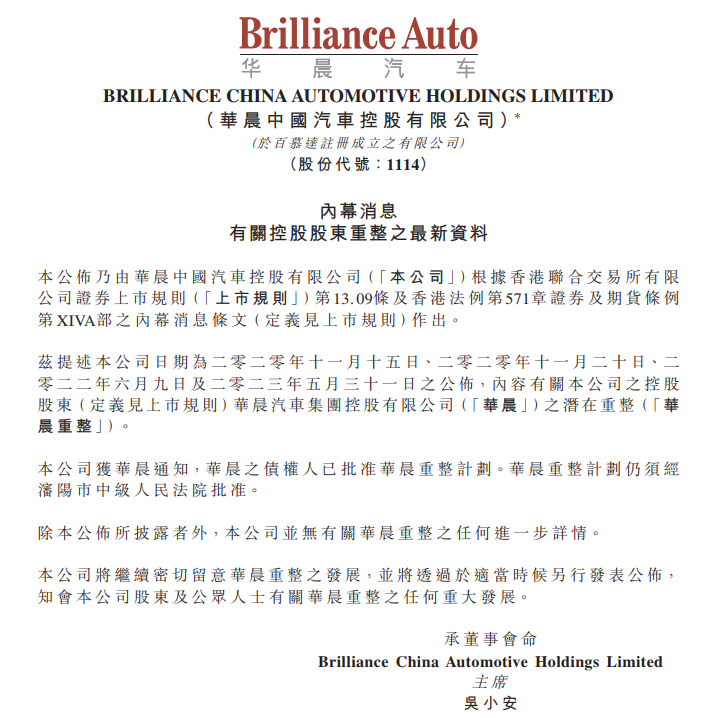 Brilliance Auto
华 晨 汽 车

BRILLIANCE CHINA AUTOMOTIVE HOLDINGS LIMITED
(華晨中國汽車控股有限公司)*
(於百慕達註冊成立之有限公司)
(股份代號:1114)

內幕消息
有關控股股東重整之最新資料

本公佈乃由華晨中國汽車控股有限公司(「本公司」)根據香港聯合交易所有限公司證券上市規則(「上市規則」)第13.09條及香港法例第571章證券及期貨條例第XIVA部之內幕消息條文(定義見上市規則)作出。

茲提述本公司日期為二零二零年十一月十五日、二零二零年十一月二十日、二零二二年六月九日及二零二三年五月三十一日之公佈,內容有關本公司之控股股東(定義見上市規則)華晨汽車集團控股有限公司(「華晨」)之潛在重整(「華晨重整」)。

本公司獲華晨通知,華晨之債權人已批准華晨重整計劃。華晨重整計劃仍須經瀋陽市中級人民法院批准。

除本公佈所披露者外,本公司並無有關華晨重整之任何進一步詳情。

本公司將繼續密切留意華晨重整之發展,並將透過於適當時候另行發表公佈,知會本公司股東及公眾人士有關華晨重整之任何重大發展。

承董事會命
Brilliance China Automotive Holdings Limited
主席
吳小安